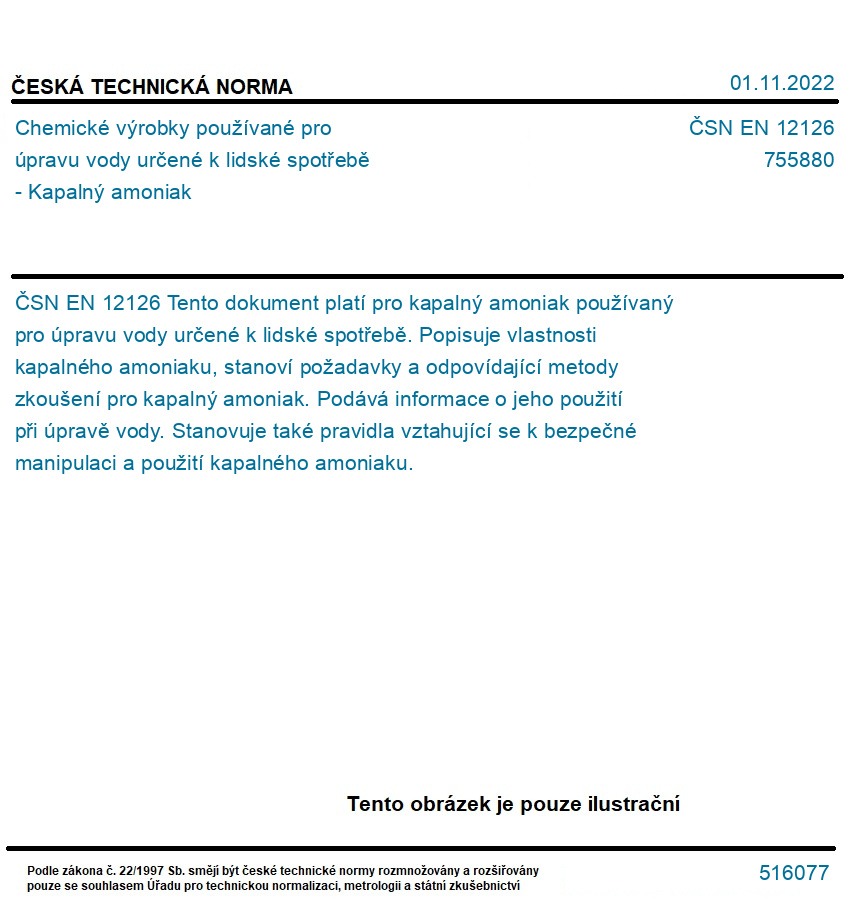 ČESKÁ TECHNICKÁ NORMA

01.11.2022

Chemické výrobky používané pro úpravu vody určené k lidské spotřebě - Kapalný amoniak

ČSN EN 12126
755880

ČSN EN 12126 Tento dokument platí pro kapalný amoniak používaný pro úpravu vody určené k lidské spotřebě. Popisuje vlastnosti kapalného amoniaku, stanoví požadavky a odpovídající metody zkoušení pro kapalný amoniak. Podává informace o jeho použití při úpravě vody. Stanovuje také pravidla vztahující se k bezpečné manipulaci a použití kapalného amoniaku.

Tento obrázek je pouze ilustrační

Podle zákona č. 22/1997 Sb. smějí být české technické normy rozmnožovány a rozšiřovány pouze se souhlasem Úřadu pro technickou normalizaci, metrologii a státní zkušebnictví

516077